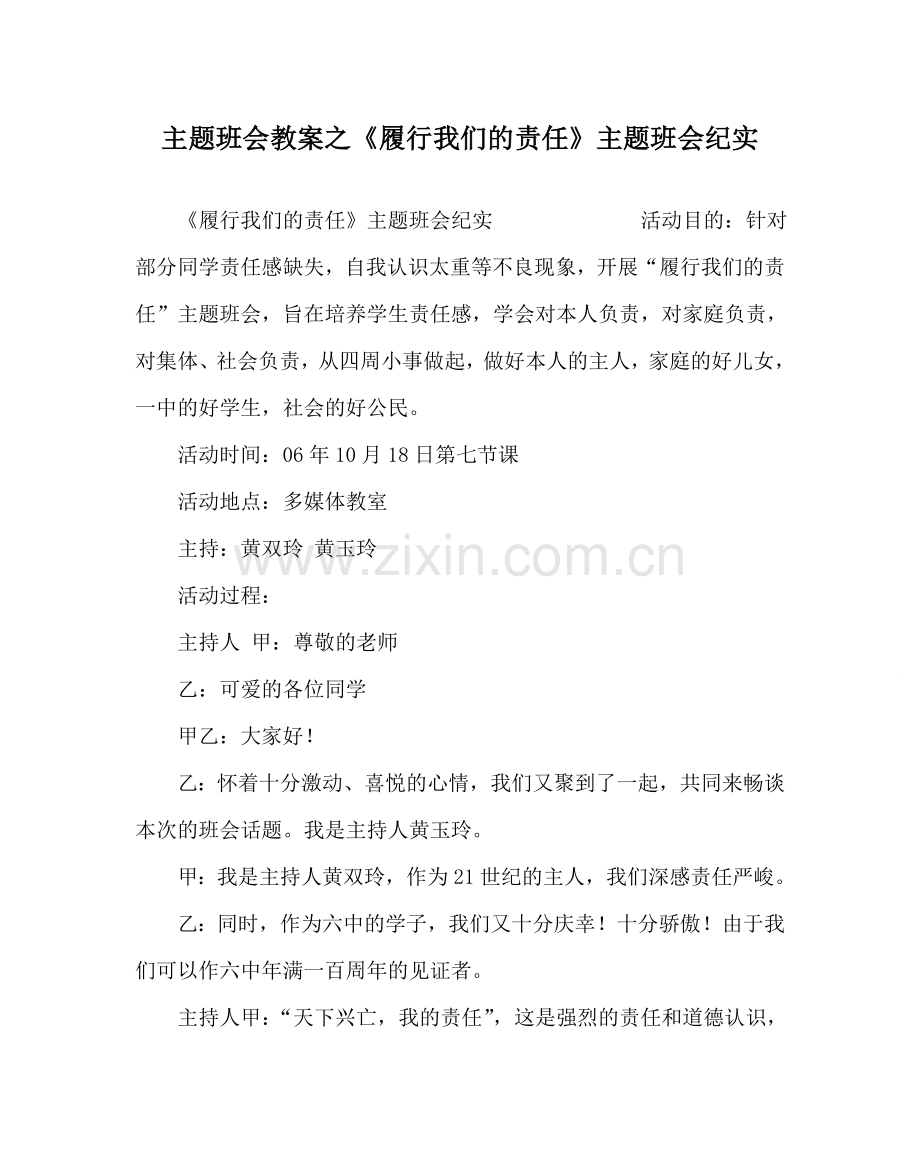 主题班会教案之《履行我们的责任》主题班会纪实

《履行我们的责任》主题班会纪实 活动目的：针对部分同学责任感缺失，自我认识太重等不良现象，开展“履行我们的责任”主题班会，旨在培养学生责任感，学会对本人负责，对家庭负责，对集体、社会负责，从四周小事做起，做好本人的主人，家庭的好儿女，一中的好学生，社会的好公民。

活动时间：06年10月18日第七节课

活动地点：多媒体教室

主持：黄双玲 黄玉玲

活动过程：

主持人 甲：尊敬的老师

乙：可爱的各位同学

甲乙：大家好！

乙：怀着十分激动、喜悦的心情，我们又聚到了一起，共同来畅谈本次的班会话题。我是主持人黄玉玲。

甲：我是主持人黄双玲，作为21世纪的主人，我们深感责任严峻。

乙：同时，作为六中的学子，我们又十分庆幸！十分骄傲！由于我们可以作六中年满一百周年的见证者。

主持人甲：“天下兴亡，我的责任”，这是强烈的责任和道德认识，

www.zixin.com.cn